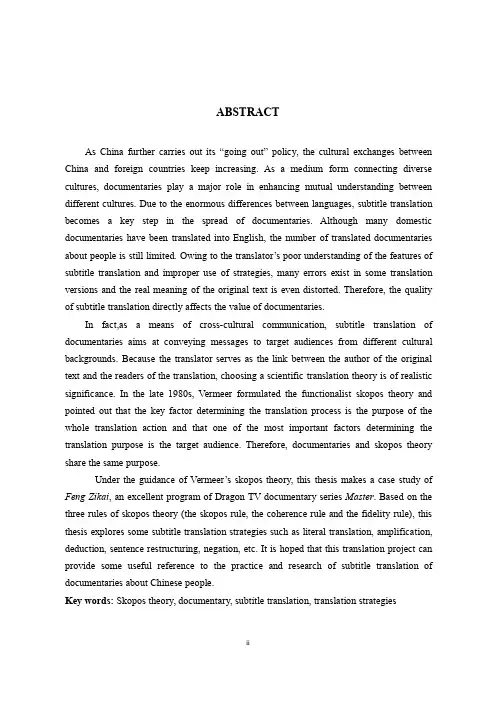 ABSTRACT

As China further carries out its "going out" policy, the cultural exchanges between China and foreign countries keep increasing. As a medium form connecting diverse cultures, documentaries play a major role in enhancing mutual understanding between different cultures. Due to the enormous differences between languages, subtitle translation becomes a key step in the spread of documentaries. Although many domestic documentaries have been translated into English, the number of translated documentaries about people is still limited. Owing to the translator's poor understanding of the features of subtitle translation and improper use of strategies, many errors exist in some translation versions and the real meaning of the original text is even distorted. Therefore, the quality of subtitle translation directly affects the value of documentaries.

In fact,as a means of cross-cultural communication, subtitle translation of documentaries aims at conveying messages to target audiences from different cultural backgrounds. Because the translator serves as the link between the author of the original text and the readers of the translation, choosing a scientific translation theory is of realistic significance. In the late 1980s, Vermeer formulated the functionalist skopos theory and pointed out that the key factor determining the translation process is the purpose of the whole translation action and that one of the most important factors determining the translation purpose is the target audience. Therefore, documentaries and skopos theory share the same purpose.

Under the guidance of Vermeer's skopos theory, this thesis makes a case study of Feng Zikai, an excellent program of Dragon TV documentary series Master. Based on the three rules of skopos theory (the skopos rule, the coherence rule and the fidelity rule), this thesis explores some subtitle translation strategies such as literal translation, amplification, deduction, sentence restructuring, negation, etc. It is hoped that this translation project can provide some useful reference to the practice and research of subtitle translation of documentaries about Chinese people.

Key words: Skopos theory, documentary, subtitle translation, translation strategies

ii